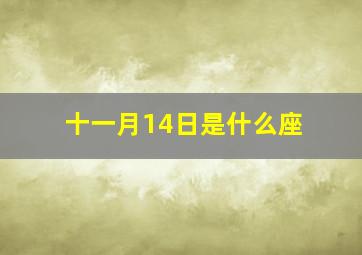 十一月14日是什么座